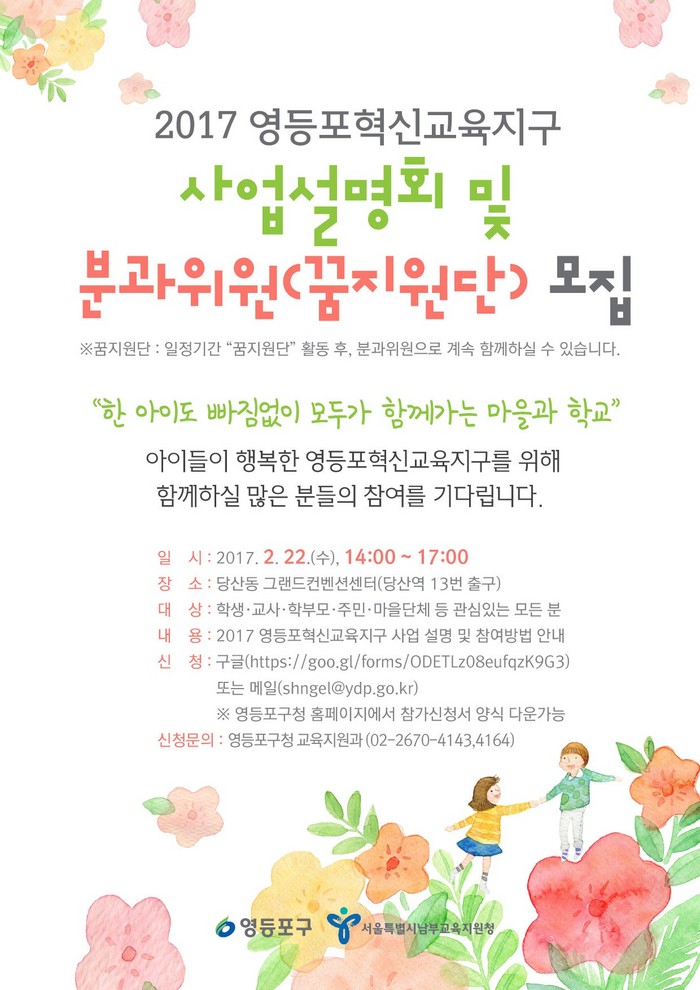 2017 영등포혁신교육지구

사업설명회 및

분과위원(꿈지원단) 모집

※꿈지원단 : 일정기간 "꿈지원단" 활동 후, 분과위원으로 계속 함께하실 수 있습니다.

"한 아이도 빠짐없이 모두가 함께가는 마을과 학교"

아이들이 행복한 영등포혁신교육지구를 위해 함께하실 많은 분들의 참여를 기다립니다.

일 시 : 2017. 2. 22.(수), 14:00 ~ 17:00
장 소 : 당산동 그랜드컨벤션센터(당산역 13번 출구)
대 상 : 학생·교사·학부모·주민·마을단체 등 관심있는 모든 분
내 용 : 2017 영등포혁신교육지구 사업 설명 및 참여방법 안내
신 청 : 구글(https://goo.gl/forms/ODETLz08eufqzK9G3)
또는 메일(shngel@ydp.go.kr)
※ 영등포구청 홈페이지에서 참가신청서 양식 다운가능
신청문의 : 영등포구청 교육지원과(02-2670-4143,4164)

영등포구 서울특별시남부교육지원청